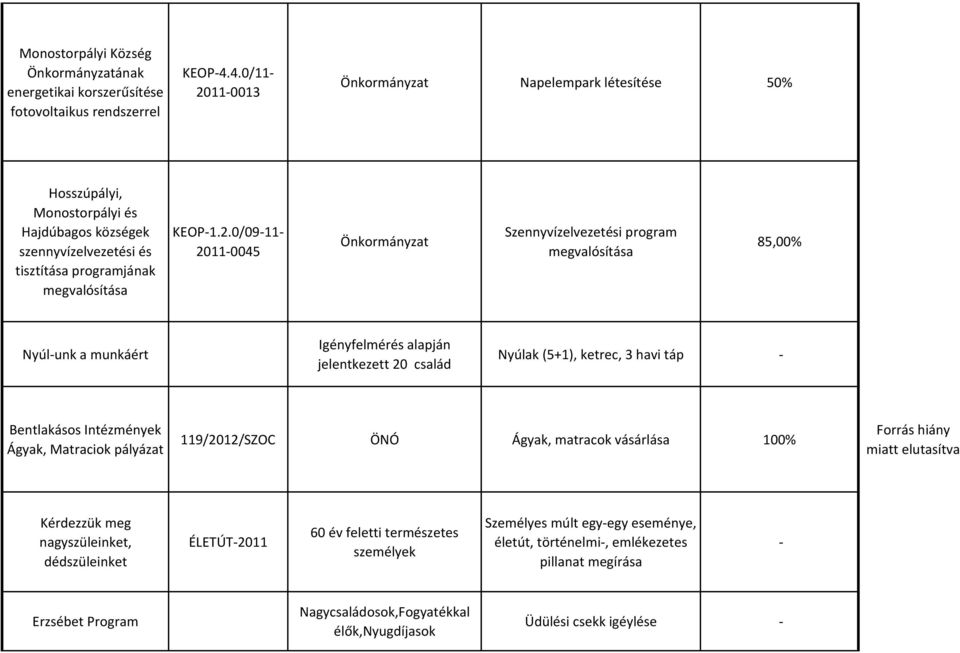 | | | | | | |
|---|---|---|---|---|---|
| Monostorpályi Község Önkormányzatának energetikai korszerűsítése fotovoltaikus rendszerrel | KEOP-4.4.0/11-2011-0013 | Önkormányzat | Napelempark létesítése | 50% | |
| Hosszúpályi, Monostorpályi és Hajdúbagos községek szennyvízelvezetési és tisztítása programjának megvalósítása | KEOP-1.2.0/09-11-2011-0045 | Önkormányzat | Szennyvízelvezetési program megvalósítása | 85,00% | |
| Nyúl-unk a munkáért | | Igényfelmérés alapján jelentkezett 20 család | Nyúlak (5+1), ketrec, 3 havi táp | - | |
| Bentlakásos Intézmények Ágyak, Matraciok pályázat | 119/2012/SZOC | ÖNÓ | Ágyak, matracok vásárlása | 100% | Forrás hiány miatt elutasítva |
| Kérdezzük meg nagyszüleinket, dédszüleinket | ÉLETÚT-2011 | 60 év feletti természetes személyek | Személyes múlt egy-egy eseménye, életút, történelmi-, emlékezetes pillanat megírása | - | |
| Erzsébet Program | | Nagycsaládosok,Fogyatékkal élők,Nyugdíjasok | Üdülési csekk igénylése | - | |